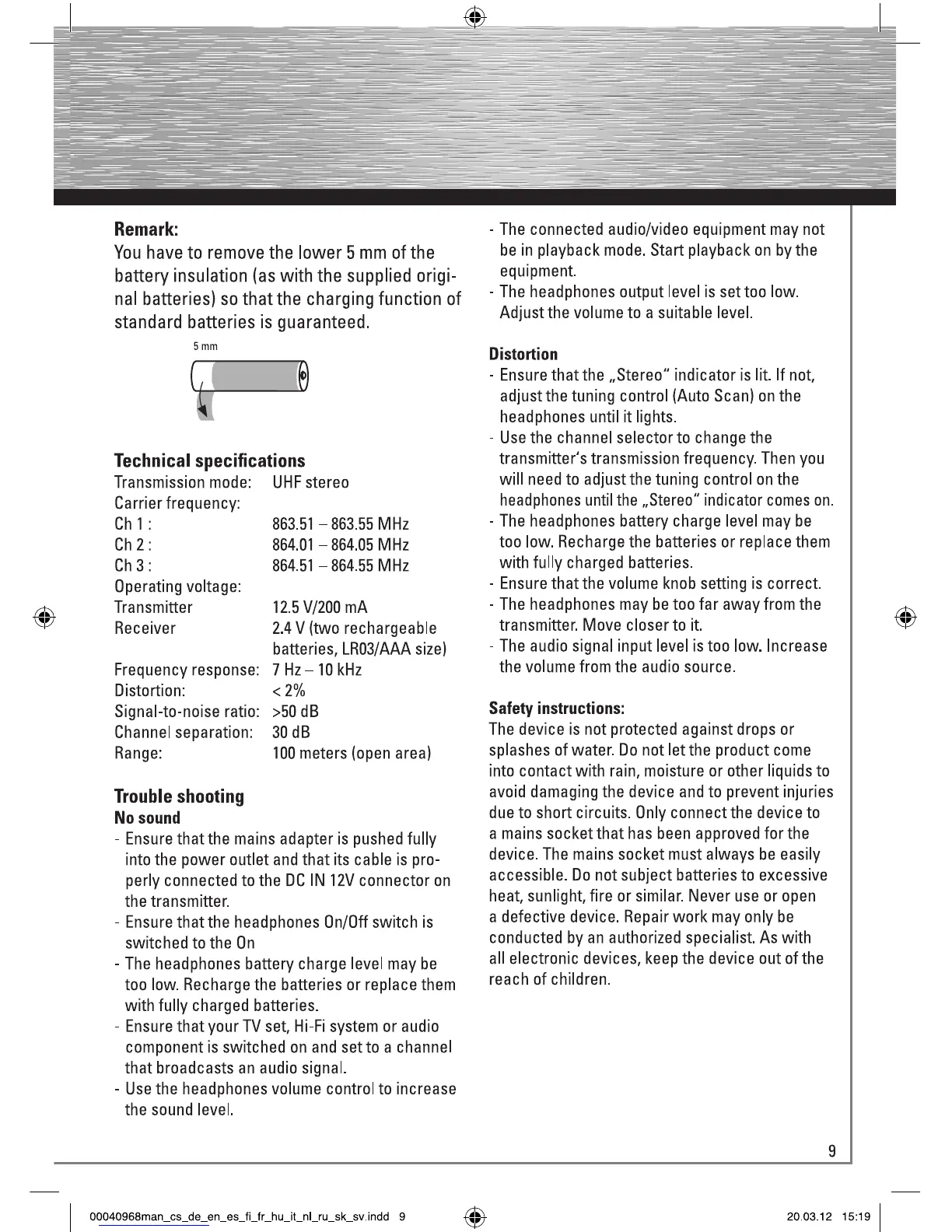 **Remark:**

You have to remove the lower 5 mm of the battery insulation (as with the supplied original batteries) so that the charging function of standard batteries is guaranteed.

5 mm

**Technical specifications**

| | |
|---|---|
| Transmission mode: | UHF stereo |
| Carrier frequency: | |
| Ch 1 : | 863.51 – 863.55 MHz |
| Ch 2 : | 864.01 – 864.05 MHz |
| Ch 3 : | 864.51 – 864.55 MHz |
| Operating voltage: | |
| Transmitter | 12.5 V/200 mA |
| Receiver | 2.4 V (two rechargeable batteries, LR03/AAA size) |
| Frequency response: | 7 Hz – 10 kHz |
| Distortion: | < 2% |
| Signal-to-noise ratio: | >50 dB |
| Channel separation: | 30 dB |
| Range: | 100 meters (open area) |

**Trouble shooting**

**No sound**

- Ensure that the mains adapter is pushed fully into the power outlet and that its cable is properly connected to the DC IN 12V connector on the transmitter.
- Ensure that the headphones On/Off switch is switched to the On
- The headphones battery charge level may be too low. Recharge the batteries or replace them with fully charged batteries.
- Ensure that your TV set, Hi-Fi system or audio component is switched on and set to a channel that broadcasts an audio signal.
- Use the headphones volume control to increase the sound level.
- The connected audio/video equipment may not be in playback mode. Start playback on by the equipment.
- The headphones output level is set too low. Adjust the volume to a suitable level.

**Distortion**

- Ensure that the „Stereo" indicator is lit. If not, adjust the tuning control (Auto Scan) on the headphones until it lights.
- Use the channel selector to change the transmitter's transmission frequency. Then you will need to adjust the tuning control on the headphones until the „Stereo" indicator comes on.
- The headphones battery charge level may be too low. Recharge the batteries or replace them with fully charged batteries.
- Ensure that the volume knob setting is correct.
- The headphones may be too far away from the transmitter. Move closer to it.
- The audio signal input level is too low. Increase the volume from the audio source.

**Safety instructions:**

The device is not protected against drops or splashes of water. Do not let the product come into contact with rain, moisture or other liquids to avoid damaging the device and to prevent injuries due to short circuits. Only connect the device to a mains socket that has been approved for the device. The mains socket must always be easily accessible. Do not subject batteries to excessive heat, sunlight, fire or similar. Never use or open a defective device. Repair work may only be conducted by an authorized specialist. As with all electronic devices, keep the device out of the reach of children.

9

00040968man_cs_de_en_es_fi_fr_hu_it_nl_ru_sk_sv.indd 9 20.03.12 15:19